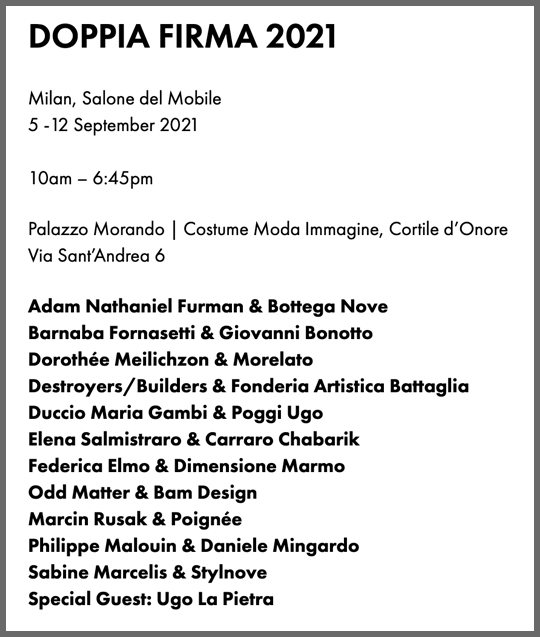 DOPPIA FIRMA 2021

Milan, Salone del Mobile
5 -12 September 2021

10am – 6:45pm

Palazzo Morando | Costume Moda Immagine, Cortile d'Onore
Via Sant'Andrea 6

Adam Nathaniel Furman & Bottega Nove
Barnaba Fornasetti & Giovanni Bonotto
Dorothée Meilichzon & Morelato
Destroyers/Builders & Fonderia Artistica Battaglia
Duccio Maria Gambi & Poggi Ugo
Elena Salmistraro & Carraro Chabarik
Federica Elmo & Dimensione Marmo
Odd Matter & Bam Design
Marcin Rusak & Poignée
Philippe Malouin & Daniele Mingardo
Sabine Marcelis & Stylnove
Special Guest: Ugo La Pietra